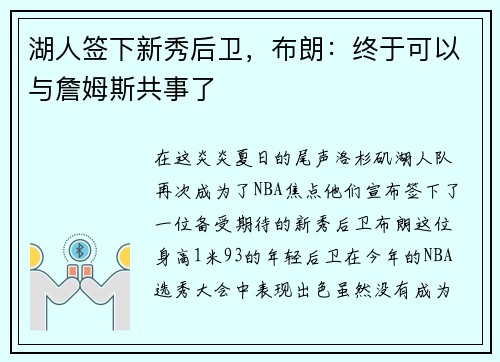 湖人签下新秀后卫，布朗：终于可以与詹姆斯共事了

在这炎炎夏日的尾声洛杉矶湖人队再次成为了NBA焦点他们宣布签下了一位备受期待的新秀后卫布朗这位身高1米93的年轻后卫在今年的NBA选秀大会中表现出色虽然没有成为